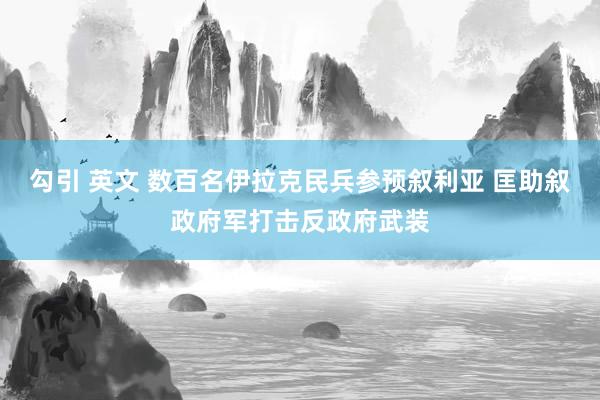 勾引 英文 数百名伊拉克民兵参预叙利亚 匡助叙政府军打击反政府武装